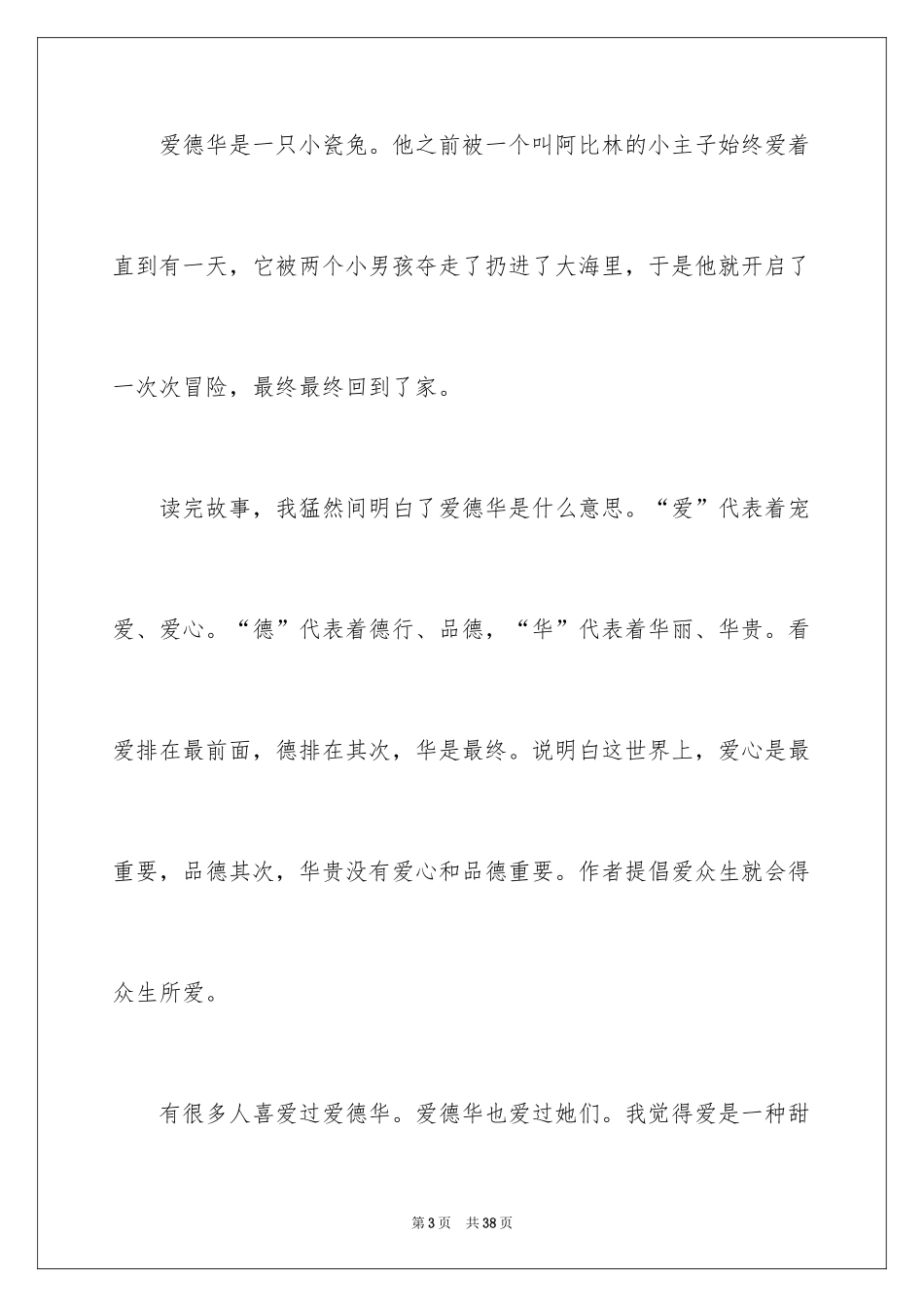 爱德华是一只小瓷兔。他之前被一个叫阿比林的小主子始终爱着直到有一天，它被两个小男孩夺走了扔进了大海里，于是他就开启了一次次冒险，最终最终回到了家。

读完故事，我猛然间明白了爱德华是什么意思。“爱”代表着宠爱、爱心。“德”代表着德行、品德，“华”代表着华丽、华贵。看爱排在最前面，德排在其次，华是最终。说明白这世界上，爱心是最重要，品德其次，华贵没有爱心和品德重要。作者提倡爱众生就会得众生所爱。

有很多人喜爱过爱德华。爱德华也爱过她们。我觉得爱是一种甜

第3页　共38页